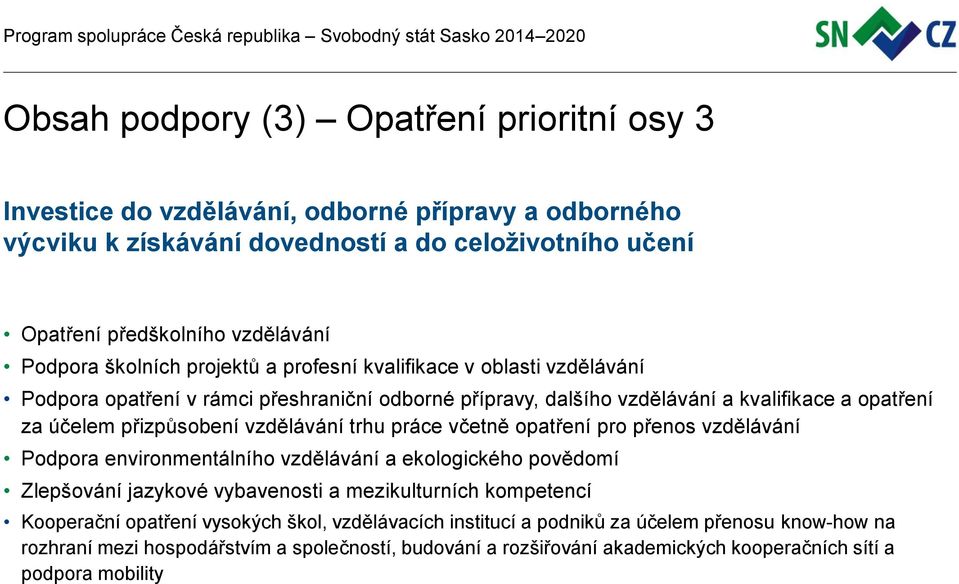 Program spolupráce Česká republika – Svobodný stát Sasko 2014–2020

SN CZ

Obsah podpory (3) – Opatření prioritní osy 3

Investice do vzdělávání, odborné přípravy a odborného výcviku k získávání dovedností a do celoživotního učení

• Opatření předškolního vzdělávání
• Podpora školních projektů a profesní kvalifikace v oblasti vzdělávání
• Podpora opatření v rámci přeshraniční odborné přípravy, dalšího vzdělávání a kvalifikace a opatření za účelem přizpůsobení vzdělávání trhu práce včetně opatření pro přenos vzdělávání
• Podpora environmentálního vzdělávání a ekologického povědomí
• Zlepšování jazykové vybavenosti a mezikulturních kompetencí
• Kooperační opatření vysokých škol, vzdělávacích institucí a podniků za účelem přenosu know-how na rozhraní mezi hospodářstvím a společností, budování a rozšiřování akademických kooperačních sítí a podpora mobility